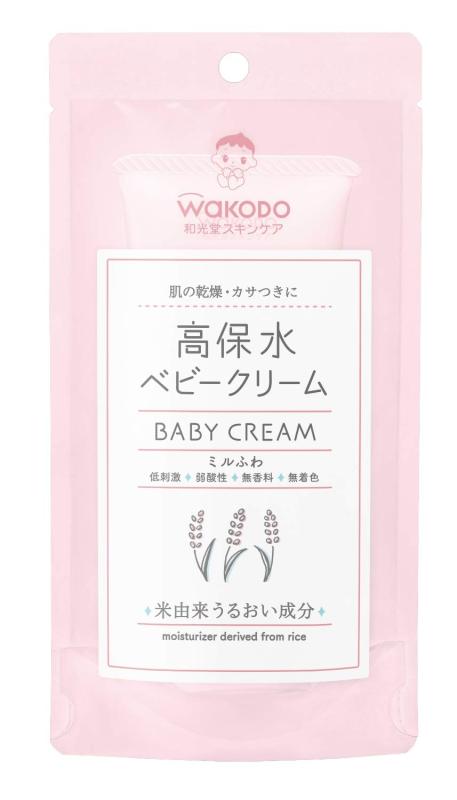 WAKODO
和光堂スキンケア

肌の乾燥・カサつきに

高保水
ベビークリーム

BABY CREAM

ミルふわ
低刺激 弱酸性 無香料 無着色

米由来うるおい成分
moisturizer derived from rice